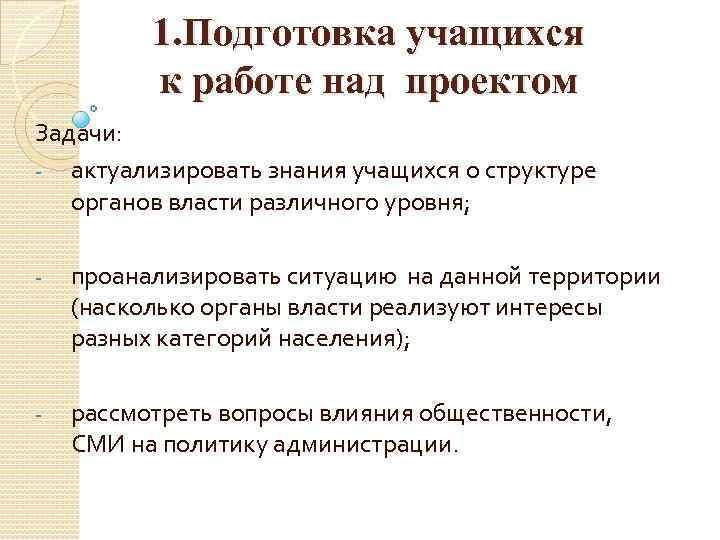 1.Подготовка учащихся к работе над проектом

Задачи:

- актуализировать знания учащихся о структуре органов власти различного уровня;

- проанализировать ситуацию на данной территории (насколько органы власти реализуют интересы разных категорий населения);

- рассмотреть вопросы влияния общественности, СМИ на политику администрации.